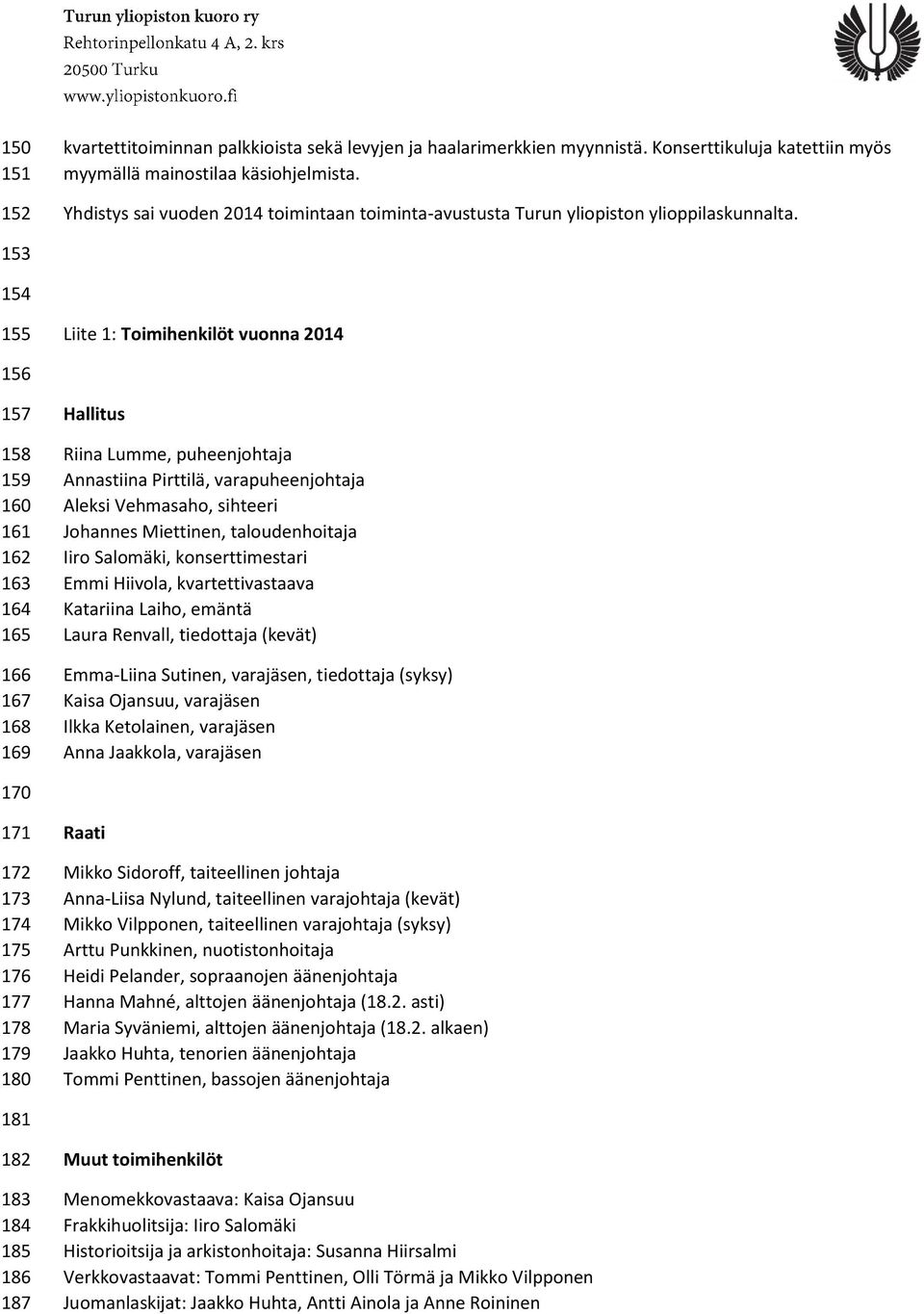 Turun yliopiston kuoro ry
Rehtorinpellonkatu 4 A, 2. krs
20500 Turku
www.yliopistonkuoro.fi

150 kvartettitoiminnan palkkioista sekä levyjen ja haalarimerkkien myynnistä. Konserttikuluja katettiin myös
151 myymällä mainostilaa käsiohjelmista.
152 Yhdistys sai vuoden 2014 toimintaan toiminta-avustusta Turun yliopiston ylioppilaskunnalta.
153
154
155 Liite 1: Toimihenkilöt vuonna 2014
156
157 Hallitus
158 Riina Lumme, puheenjohtaja
159 Annastiina Pirttilä, varapuheenjohtaja
160 Aleksi Vehmasaho, sihteeri
161 Johannes Miettinen, taloudenhoitaja
162 Iiro Salomäki, konserttimestari
163 Emmi Hiivola, kvartettivastaava
164 Katariina Laiho, emäntä
165 Laura Renvall, tiedottaja (kevät)
166 Emma-Liina Sutinen, varajäsen, tiedottaja (syksy)
167 Kaisa Ojansuu, varajäsen
168 Ilkka Ketolainen, varajäsen
169 Anna Jaakkola, varajäsen
170
171 Raati
172 Mikko Sidoroff, taiteellinen johtaja
173 Anna-Liisa Nylund, taiteellinen varajohtaja (kevät)
174 Mikko Vilpponen, taiteellinen varajohtaja (syksy)
175 Arttu Punkkinen, nuotistonhoitaja
176 Heidi Pelander, sopraanojen äänenjohtaja
177 Hanna Mahné, alttojen äänenjohtaja (18.2. asti)
178 Maria Syväniemi, alttojen äänenjohtaja (18.2. alkaen)
179 Jaakko Huhta, tenorien äänenjohtaja
180 Tommi Penttinen, bassojen äänenjohtaja
181
182 Muut toimihenkilöt
183 Menomekkovastaava: Kaisa Ojansuu
184 Frakkihuolitsija: Iiro Salomäki
185 Historioitsija ja arkistonhoitaja: Susanna Hiirsalmi
186 Verkkovastaavat: Tommi Penttinen, Olli Törmä ja Mikko Vilpponen
187 Juomanlaskijat: Jaakko Huhta, Antti Ainola ja Anne Roininen